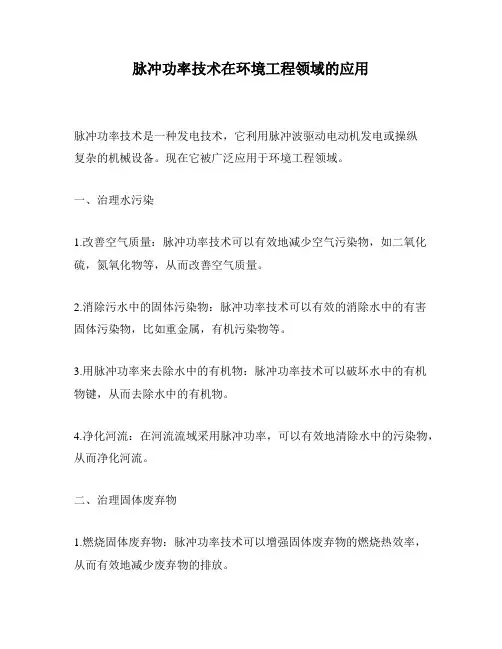 脉冲功率技术在环境工程领域的应用

脉冲功率技术是一种发电技术，它利用脉冲波驱动电动机发电或操纵复杂的机械设备。现在它被广泛应用于环境工程领域。

一、治理水污染

1.改善空气质量：脉冲功率技术可以有效地减少空气污染物，如二氧化硫，氮氧化物等，从而改善空气质量。

2.消除污水中的固体污染物：脉冲功率技术可以有效的消除水中的有害固体污染物，比如重金属，有机污染物等。

3.用脉冲功率来去除水中的有机物：脉冲功率技术可以破坏水中的有机物键，从而去除水中的有机物。

4.净化河流：在河流流域采用脉冲功率，可以有效地清除水中的污染物，从而净化河流。

二、治理固体废弃物

1.燃烧固体废弃物：脉冲功率技术可以增强固体废弃物的燃烧热效率，从而有效地减少废弃物的排放。